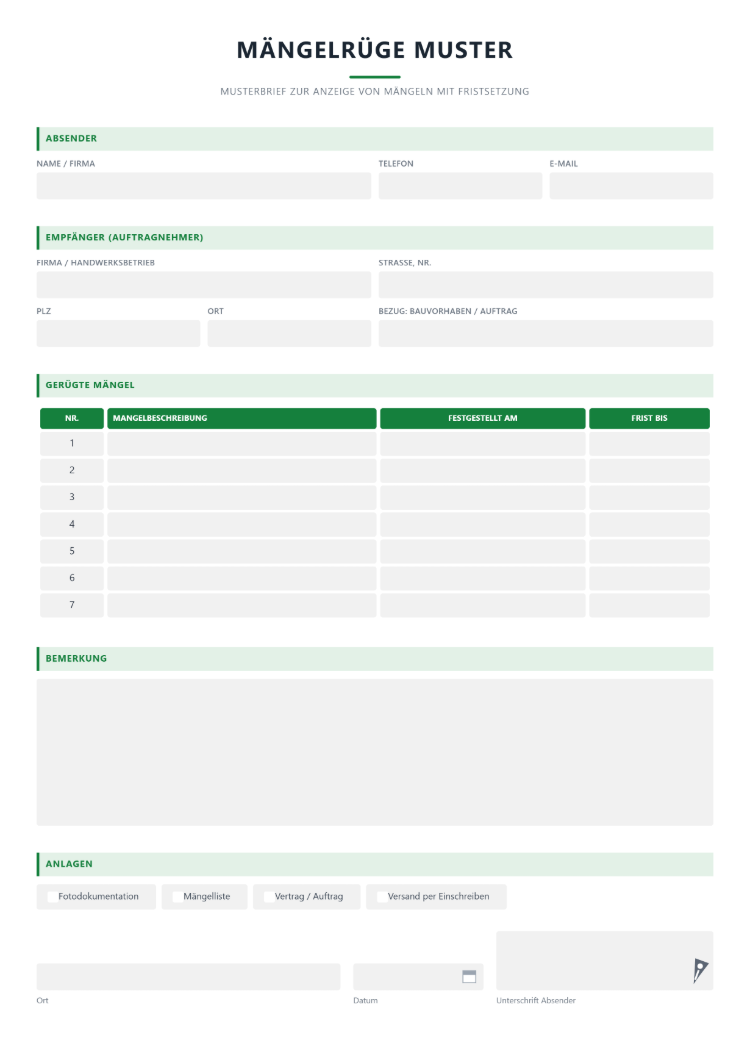 MÄNGELRÜGE MUSTER

MUSTERBRIEF ZUR ANZEIGE VON MÄNGELN MIT FRISTSETZUNG

ABSENDER

NAME / FIRMA

TELEFON

E-MAIL

EMPFÄNGER (AUFTRAGNEHMER)

FIRMA / HANDWERKSBETRIEB

STRASSE, NR.

PLZ

ORT

BEZUG: BAUVORHABEN / AUFTRAG

GERÜGTE MÄNGEL

| NR. | MANGELBESCHREIBUNG | FESTGESTELLT AM | FRIST BIS |
|---|---|---|---|
| 1 | | | |
| 2 | | | |
| 3 | | | |
| 4 | | | |
| 5 | | | |
| 6 | | | |
| 7 | | | |

BEMERKUNG

ANLAGEN

☐ Fotodokumentation ☐ Mängelliste ☐ Vertrag / Auftrag ☐ Versand per Einschreiben

Ort

Datum

Unterschrift Absender